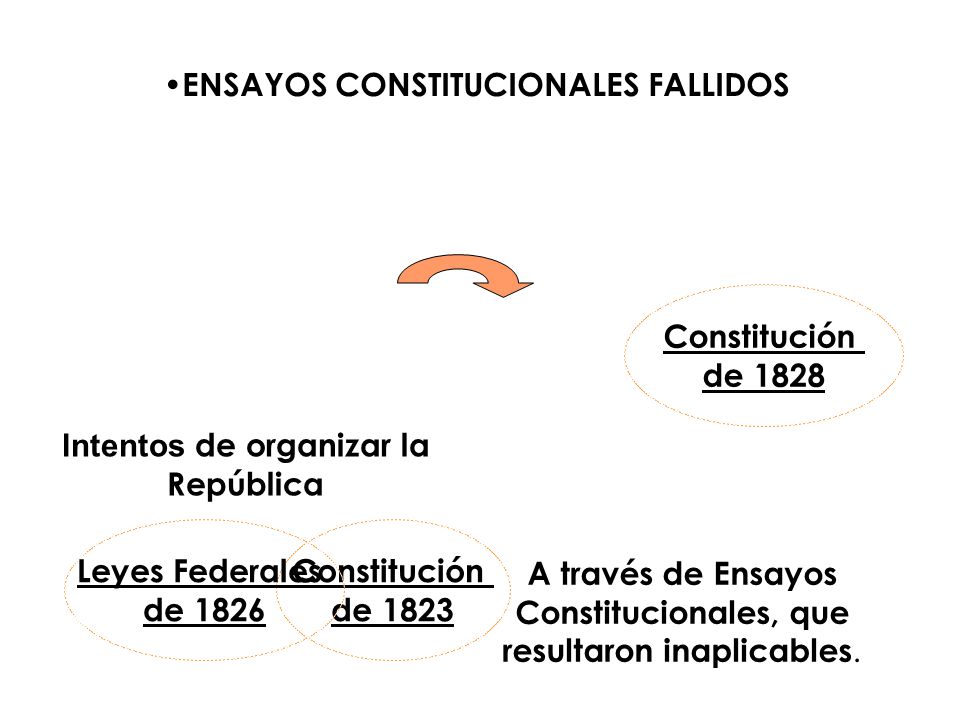 •ENSAYOS CONSTITUCIONALES FALLIDOS

Constitución de 1828

Intentos de organizar la República

Leyes Federales de 1826

Constitución de 1823

A través de Ensayos Constitucionales, que resultaron inaplicables.